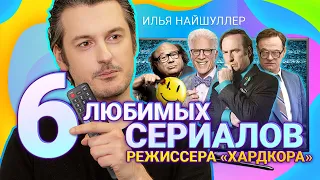 ИЛЬЯ НАЙШУЛЛЕР

6 ЛЮБИМЫХ СЕРИАЛОВ РЕЖИССЕРА «ХАРДКОРА»